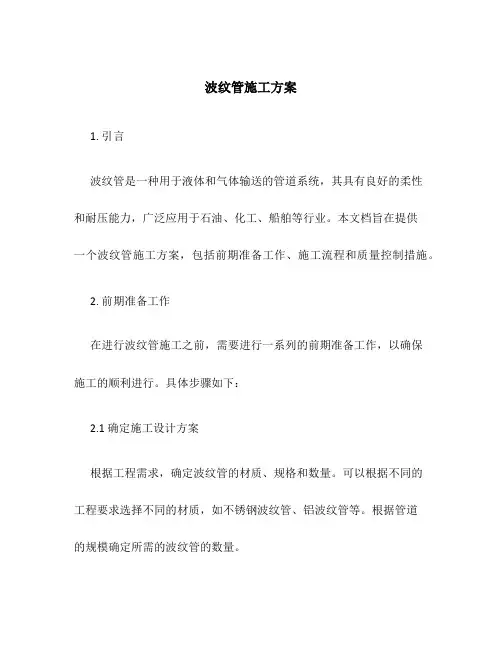 波纹管施工方案

1. 引言

波纹管是一种用于液体和气体输送的管道系统，其具有良好的柔性和耐压能力，广泛应用于石油、化工、船舶等行业。本文档旨在提供一个波纹管施工方案，包括前期准备工作、施工流程和质量控制措施。

2. 前期准备工作

在进行波纹管施工之前，需要进行一系列的前期准备工作，以确保施工的顺利进行。具体步骤如下：

2.1 确定施工设计方案

根据工程需求，确定波纹管的材质、规格和数量。可以根据不同的工程要求选择不同的材质，如不锈钢波纹管、铝波纹管等。根据管道的规模确定所需的波纹管的数量。